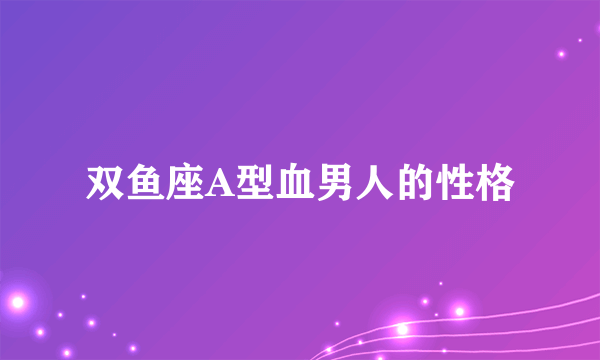 双鱼座A型血男人的性格